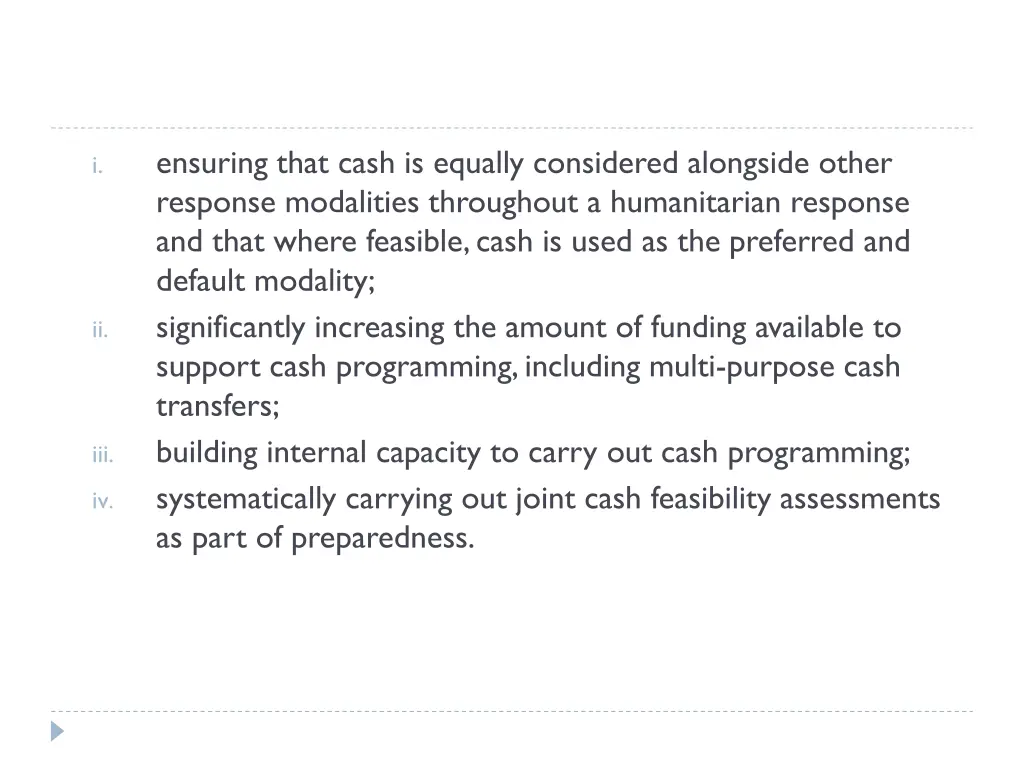 i. ensuring that cash is equally considered alongside other response modalities throughout a humanitarian response and that where feasible, cash is used as the preferred and default modality;

ii. significantly increasing the amount of funding available to support cash programming, including multi-purpose cash transfers;

iii. building internal capacity to carry out cash programming;

iv. systematically carrying out joint cash feasibility assessments as part of preparedness.